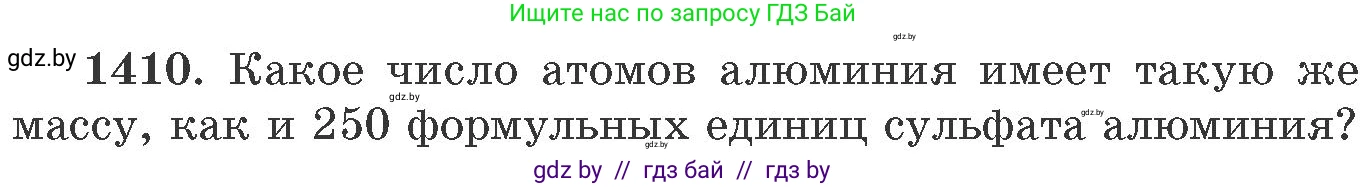 Ищите нас по запросу ГДЗ Бай

gdz.by

gdz.by **1410.** Какое число атомов алюминия имеет такую же массу, как и 250 формульных единиц сульфата алюминия?

gdz.by

gdz.by

gdz by // гдз бай // гдз by